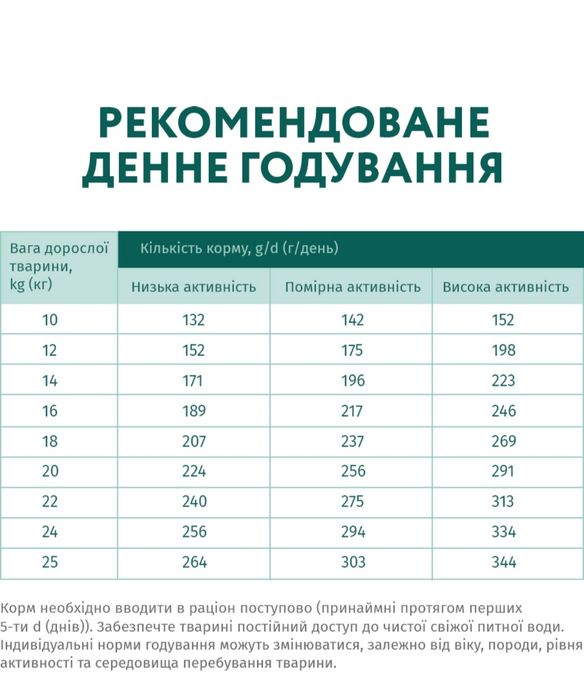 РЕКОМЕНДОВАНЕ ДЕННЕ ГОДУВАННЯ

| Вага дорослої тварини, kg (кг) | Кількість корму, g/d (г/день) | | |
|---|---|---|---|
| | Низька активність | Помірна активність | Висока активність |
| 10 | 132 | 142 | 152 |
| 12 | 152 | 175 | 198 |
| 14 | 171 | 196 | 223 |
| 16 | 189 | 217 | 246 |
| 18 | 207 | 237 | 269 |
| 20 | 224 | 256 | 291 |
| 22 | 240 | 275 | 313 |
| 24 | 256 | 294 | 334 |
| 25 | 264 | 303 | 344 |

Корм необхідно вводити в раціон поступово (принаймні протягом перших 5-ти d (днів)). Забезпечте тварині постійний доступ до чистої свіжої питної води. Індивідуальні норми годування можуть змінюватися, залежно від віку, породи, рівня активності та середовища перебування тварини.